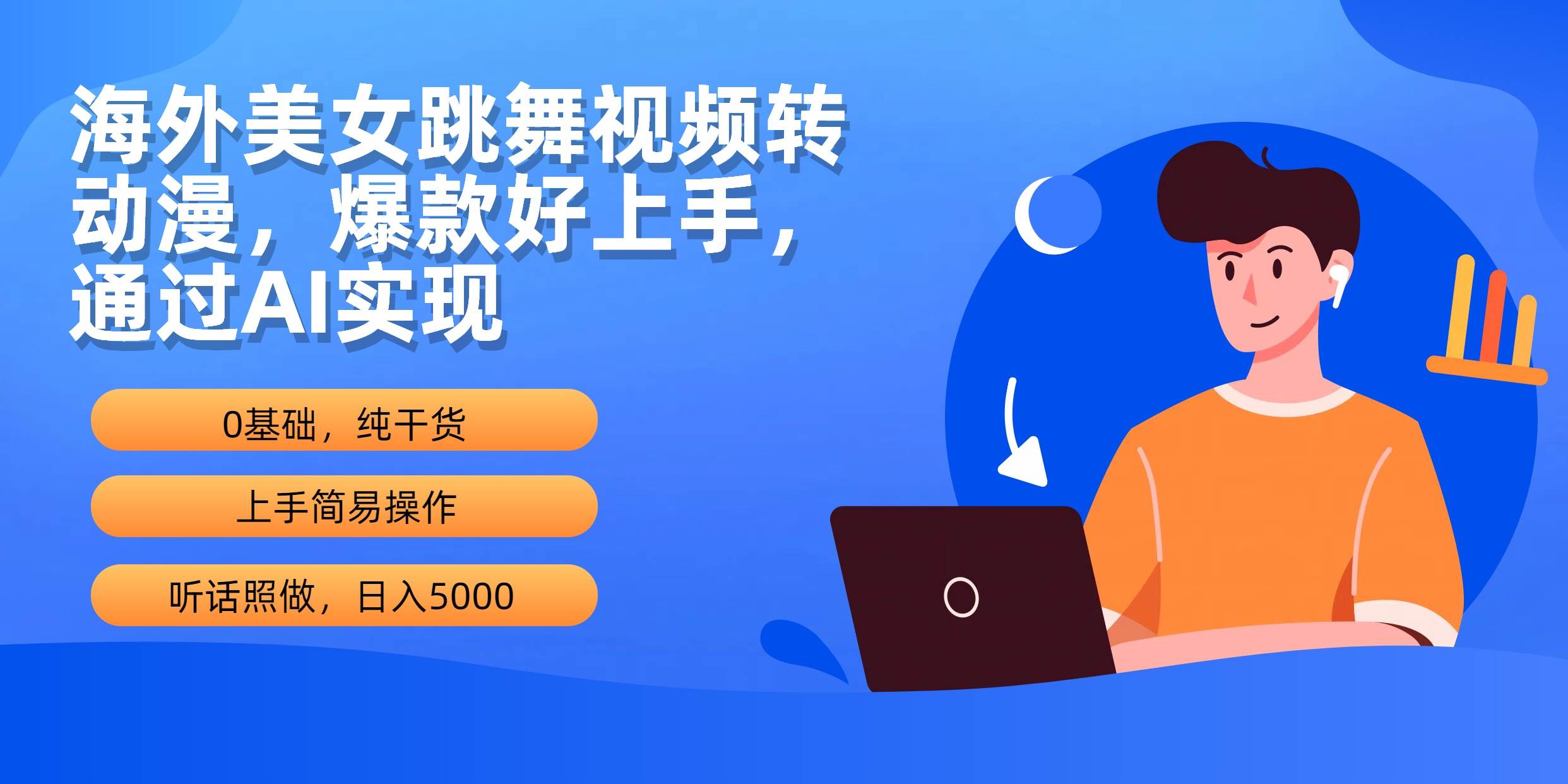 海外美女跳舞视频转动漫，爆款好上手，通过AI实现

0基础，纯干货

上手简易操作

听话照做，日入5000